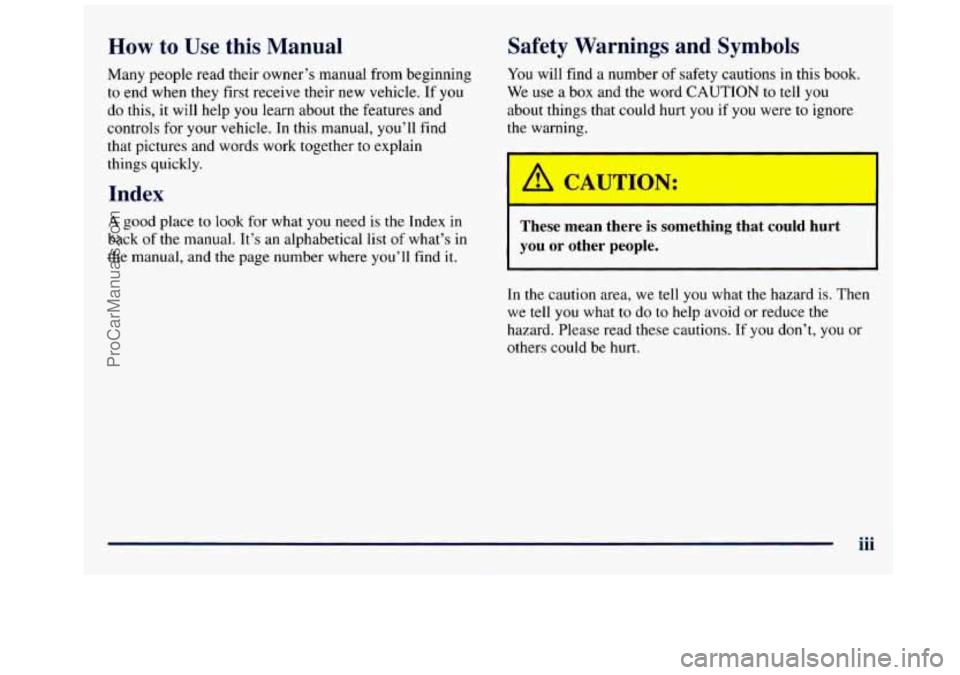 How to Use this Manual

Many people read their owner's manual from beginning to end when they first receive their new vehicle. If you do this, it will help you learn about the features and controls for your vehicle. In this manual, you'll find that pictures and words work together to explain things quickly.

Index

A good place to look for what you need is the Index in back of the manual. It's an alphabetical list of what's in the manual, and the page number where you'll find it.

Safety Warnings and Symbols

You will find a number of safety cautions in this book. We use a box and the word CAUTION to tell you about things that could hurt you if you were to ignore the warning.

CAUTION:

These mean there is something that could hurt you or other people.

In the caution area, we tell you what the hazard is. Then we tell you what to do to help avoid or reduce the hazard. Please read these cautions. If you don't, you or others could be hurt.

iii

ProCarManuals.com

carmanualsonline.info